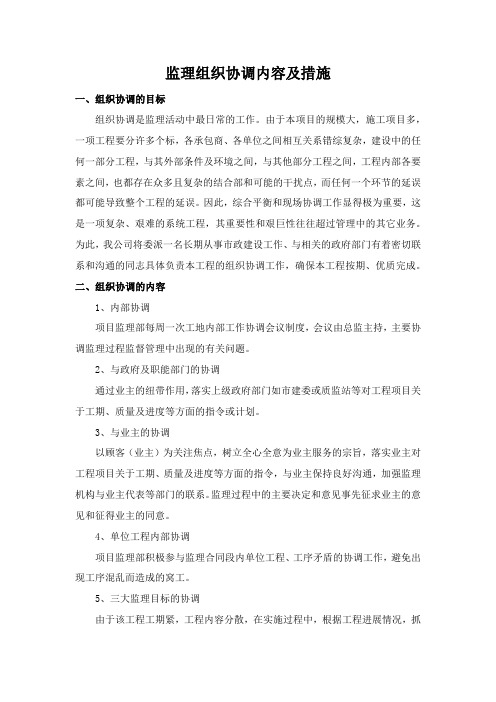 监理组织协调内容及措施

一、组织协调的目标

组织协调是监理活动中最日常的工作。由于本项目的规模大，施工项目多，一项工程要分许多个标，各承包商、各单位之间相互关系错综复杂，建设中的任何一部分工程，与其外部条件及环境之间，与其他部分工程之间，工程内部各要素之间，也都存在众多且复杂的结合部和可能的干扰点，而任何一个环节的延误都可能导致整个工程的延误。因此，综合平衡和现场协调工作显得极为重要，这是一项复杂、艰难的系统工程，其重要性和艰巨性往往超过管理中的其它业务。为此，我公司将委派一名长期从事市政建设工作、与相关的政府部门有着密切联系和沟通的同志具体负责本工程的组织协调工作，确保本工程按期、优质完成。

二、组织协调的内容

1、内部协调

项目监理部每周一次工地内部工作协调会议制度，会议由总监主持，主要协调监理过程监督管理中出现的有关问题。

2、与政府及职能部门的协调

通过业主的纽带作用，落实上级政府部门如市建委或质监站等对工程项目关于工期、质量及进度等方面的指令或计划。

3、与业主的协调

以顾客（业主）为关注焦点，树立全心全意为业主服务的宗旨，落实业主对工程项目关于工期、质量及进度等方面的指令，与业主保持良好沟通，加强监理机构与业主代表等部门的联系。监理过程中的主要决定和意见事先征求业主的意见和征得业主的同意。

4、单位工程内部协调

项目监理部积极参与监理合同段内单位工程、工序矛盾的协调工作，避免出现工序混乱而造成的窝工。

5、三大监理目标的协调

由于该工程工期紧，工程内容分散，在实施过程中，根据工程进展情况，抓